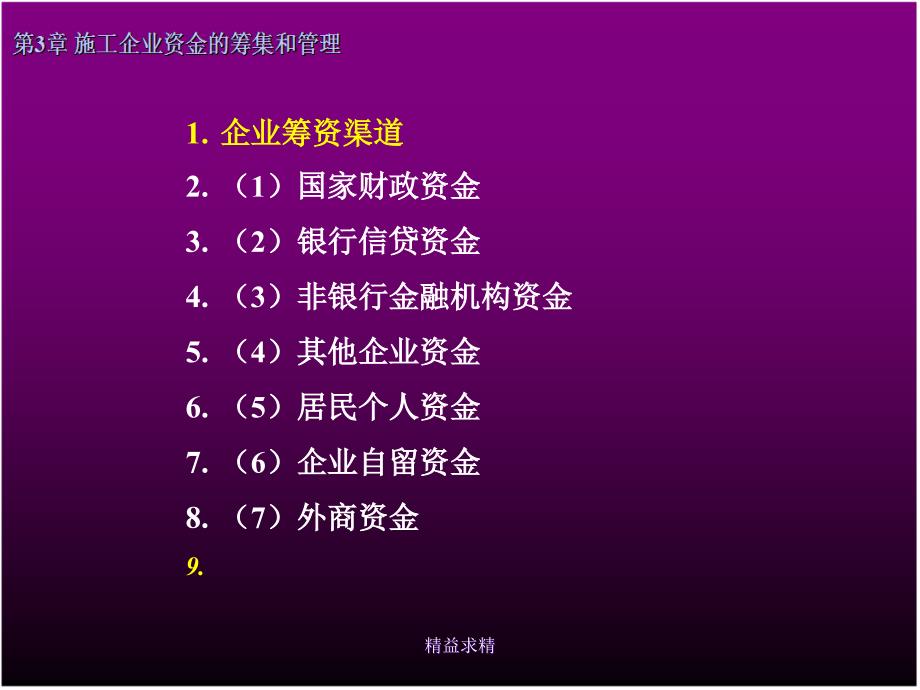 第3章 施工企业资金的筹集和管理

1. 企业筹资渠道
2. （1）国家财政资金
3. （2）银行信贷资金
4. （3）非银行金融机构资金
5. （4）其他企业资金
6. （5）居民个人资金
7. （6）企业自留资金
8. （7）外商资金
9.

精益求精